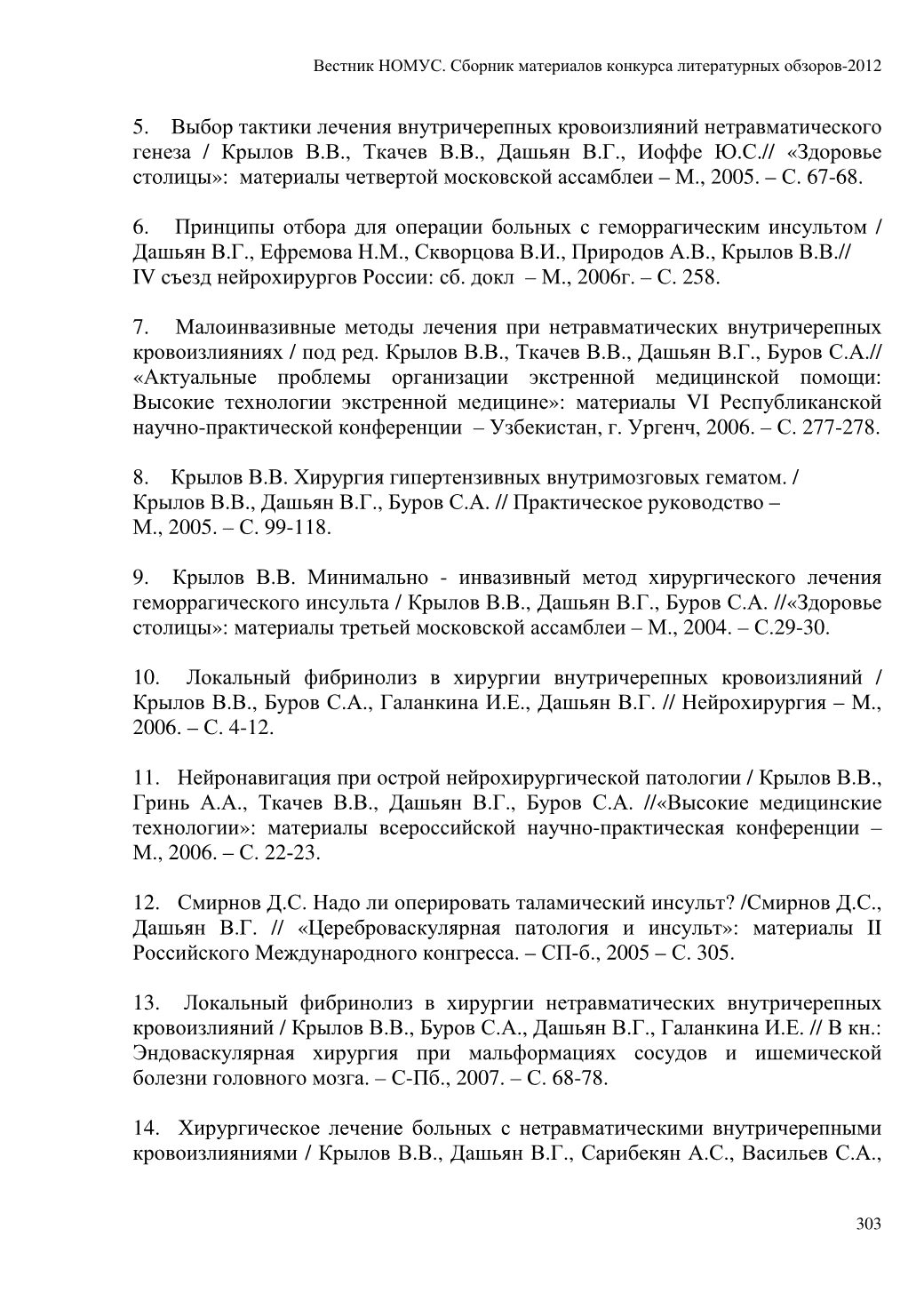 Вестник НОМУС. Сборник материалов конкурса литературных обзоров-2012

5. Выбор тактики лечения внутричерепных кровоизлияний нетравматического генеза / Крылов В.В., Ткачев В.В., Дашьян В.Г., Иоффе Ю.С.// «Здоровье столицы»: материалы четвертой московской ассамблеи – М., 2005. – С. 67-68.

6. Принципы отбора для операции больных с геморрагическим инсультом / Дашьян В.Г., Ефремова Н.М., Скворцова В.И., Природов А.В., Крылов В.В.// IV съезд нейрохирургов России: сб. докл – М., 2006г. – С. 258.

7. Малоинвазивные методы лечения при нетравматических внутричерепных кровоизлияниях / под ред. Крылов В.В., Ткачев В.В., Дашьян В.Г., Буров С.А.// «Актуальные проблемы организации экстренной медицинской помощи: Высокие технологии экстренной медицине»: материалы VI Республиканской научно-практической конференции – Узбекистан, г. Ургенч, 2006. – С. 277-278.

8. Крылов В.В. Хирургия гипертензивных внутримозговых гематом. / Крылов В.В., Дашьян В.Г., Буров С.А. // Практическое руководство – М., 2005. – С. 99-118.

9. Крылов В.В. Минимально - инвазивный метод хирургического лечения геморрагического инсульта / Крылов В.В., Дашьян В.Г., Буров С.А. //«Здоровье столицы»: материалы третьей московской ассамблеи – М., 2004. – С.29-30.

10. Локальный фибринолиз в хирургии внутричерепных кровоизлияний / Крылов В.В., Буров С.А., Галанкина И.Е., Дашьян В.Г. // Нейрохирургия – М., 2006. – С. 4-12.

11. Нейронавигация при острой нейрохирургической патологии / Крылов В.В., Гринь А.А., Ткачев В.В., Дашьян В.Г., Буров С.А. //«Высокие медицинские технологии»: материалы всероссийской научно-практическая конференции – М., 2006. – С. 22-23.

12. Смирнов Д.С. Надо ли оперировать таламический инсульт? /Смирнов Д.С., Дашьян В.Г. // «Цереброваскулярная патология и инсульт»: материалы II Российского Международного конгресса. – СП-б., 2005 – С. 305.

13. Локальный фибринолиз в хирургии нетравматических внутричерепных кровоизлияний / Крылов В.В., Буров С.А., Дашьян В.Г., Галанкина И.Е. // В кн.: Эндоваскулярная хирургия при мальформациях сосудов и ишемической болезни головного мозга. – С-Пб., 2007. – С. 68-78.

14. Хирургическое лечение больных с нетравматическими внутричерепными кровоизлияниями / Крылов В.В., Дашьян В.Г., Сарибекян А.С., Васильев С.А.,

303